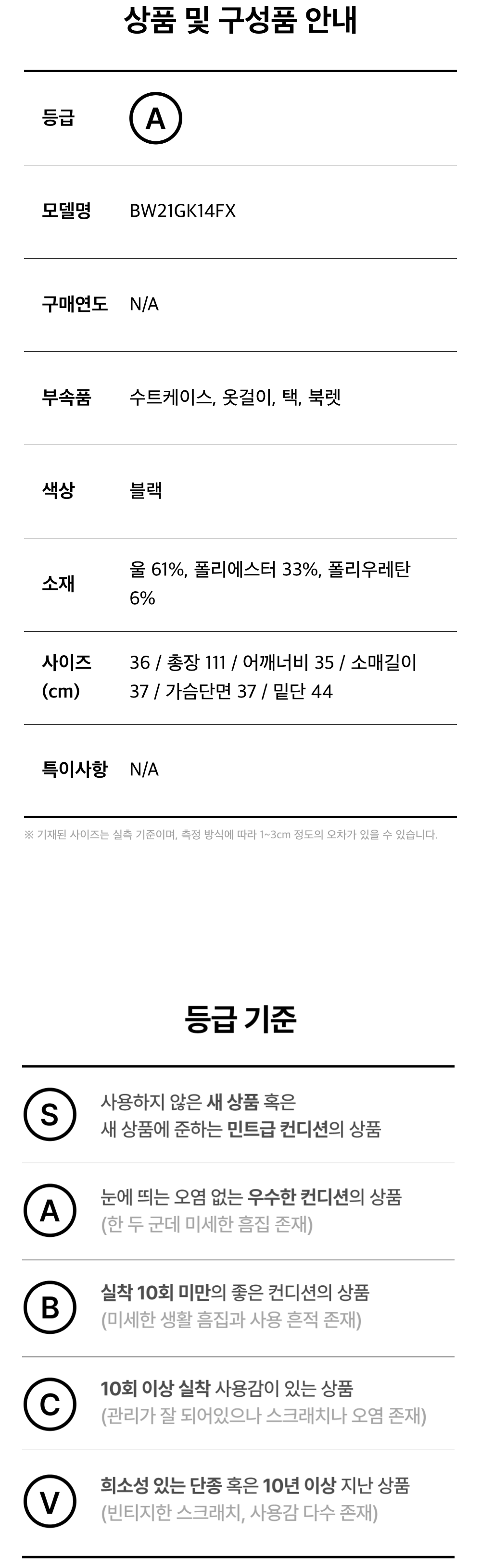 상품 및 구성품 안내

등급 A

모델명 BW21GK14FX

구매연도 N/A

부속품 수트케이스, 옷걸이, 택, 북렛

색상 블랙

소재 울 61%, 폴리에스터 33%, 폴리우레탄 6%

사이즈 (cm) 36 / 총장 111 / 어깨너비 35 / 소매길이 37 / 가슴단면 37 / 밑단 44

특이사항 N/A

※ 기재된 사이즈는 실측 기준이며, 측정 방식에 따라 1~3cm 정도의 오차가 있을 수 있습니다.

등급 기준

S 사용하지 않은 새 상품 혹은
새 상품에 준하는 민트급 컨디션의 상품

A 눈에 띄는 오염 없는 우수한 컨디션의 상품
(한 두 군데 미세한 흠집 존재)

B 실착 10회 미만의 좋은 컨디션의 상품
(미세한 생활 흠집과 사용 흔적 존재)

C 10회 이상 실착 사용감이 있는 상품
(관리가 잘 되어있으나 스크래치나 오염 존재)

V 희소성 있는 단종 혹은 10년 이상 지난 상품
(빈티지한 스크래치, 사용감 다수 존재)